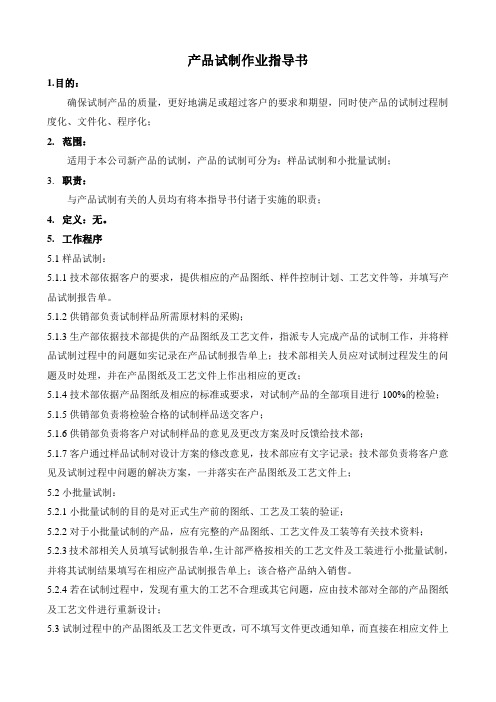 产品试制作业指导书

1.目的：

确保试制产品的质量，更好地满足或超过客户的要求和期望，同时使产品的试制过程制度化、文件化、程序化；

2. 范围：

适用于本公司新产品的试制，产品的试制可分为：样品试制和小批量试制；

3. 职责：

与产品试制有关的人员均有将本指导书付诸于实施的职责；

4. 定义：无。

5. 工作程序

5.1 样品试制：

5.1.1 技术部依据客户的要求，提供相应的产品图纸、样件控制计划、工艺文件等，并填写产品试制报告单。

5.1.2 供销部负责试制样品所需原材料的采购；

5.1.3 生产部依据技术部提供的产品图纸及工艺文件，指派专人完成产品的试制工作，并将样品试制过程中的问题如实记录在产品试制报告单上；技术部相关人员应对试制过程发生的问题及时处理，并在产品图纸及工艺文件上作出相应的更改；

5.1.4 技术部依据产品图纸及相应的标准或要求，对试制产品的全部项目进行 100%的检验；

5.1.5 供销部负责将检验合格的试制样品送交客户；

5.1.6 供销部负责将客户对试制样品的意见及更改方案及时反馈给技术部；

5.1.7 客户通过样品试制对设计方案的修改意见，技术部应有文字记录；技术部负责将客户意见及试制过程中问题的解决方案，一并落实在产品图纸及工艺文件上；

5.2 小批量试制：

5.2.1 小批量试制的目的是对正式生产前的图纸、工艺及工装的验证；

5.2.2 对于小批量试制的产品，应有完整的产品图纸、工艺文件及工装等有关技术资料；

5.2.3 技术部相关人员填写试制报告单，生计部严格按相关的工艺文件及工装进行小批量试制，并将其试制结果填写在相应产品试制报告单上；该合格产品纳入销售。

5.2.4 若在试制过程中，发现有重大的工艺不合理或其它问题，应由技术部对全部的产品图纸及工艺文件进行重新设计；

5.3 试制过程中的产品图纸及工艺文件更改，可不填写文件更改通知单，而直接在相应文件上